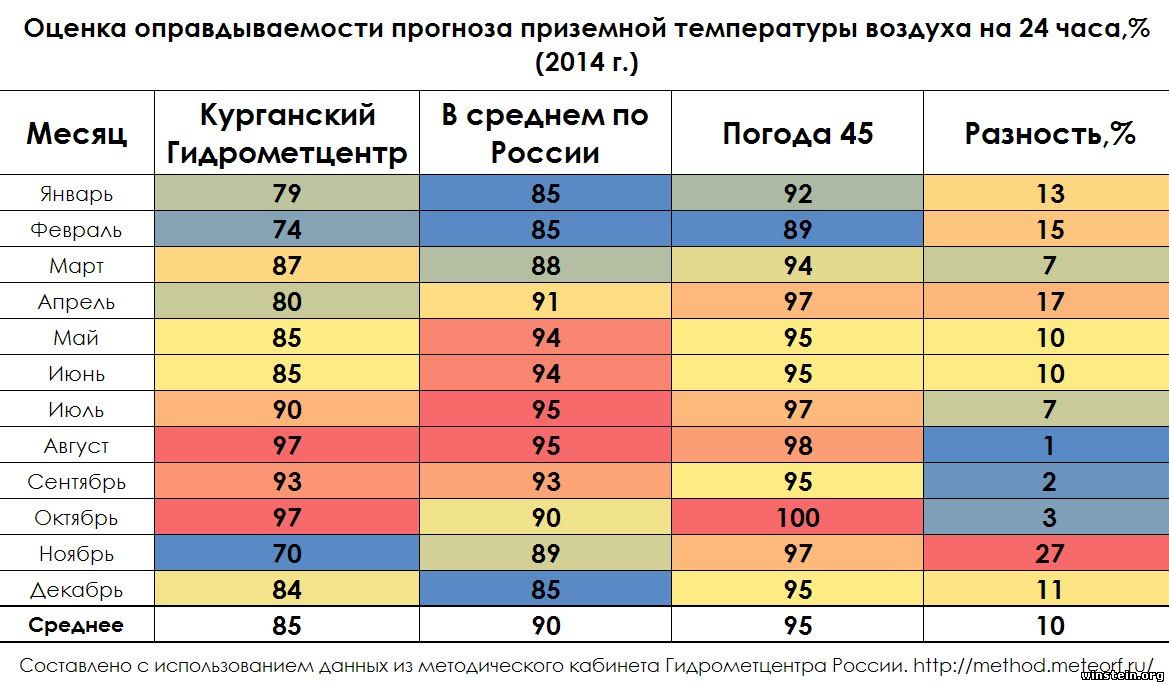 Оценка оправдываемости прогноза приземной температуры воздуха на 24 часа,% (2014 г.)

| Месяц | Курганский Гидрометцентр | В среднем по России | Погода 45 | Разность,% |
|---|---|---|---|---|
| Январь | 79 | 85 | 92 | 13 |
| Февраль | 74 | 85 | 89 | 15 |
| Март | 87 | 88 | 94 | 7 |
| Апрель | 80 | 91 | 97 | 17 |
| Май | 85 | 94 | 95 | 10 |
| Июнь | 85 | 94 | 95 | 10 |
| Июль | 90 | 95 | 97 | 7 |
| Август | 97 | 95 | 98 | 1 |
| Сентябрь | 93 | 93 | 95 | 2 |
| Октябрь | 97 | 90 | 100 | 3 |
| Ноябрь | 70 | 89 | 97 | 27 |
| Декабрь | 84 | 85 | 95 | 11 |
| Среднее | 85 | 90 | 95 | 10 |

Составлено с использованием данных из методического кабинета Гидрометцентра России. http://method.meteorf.ru/

winstein.org